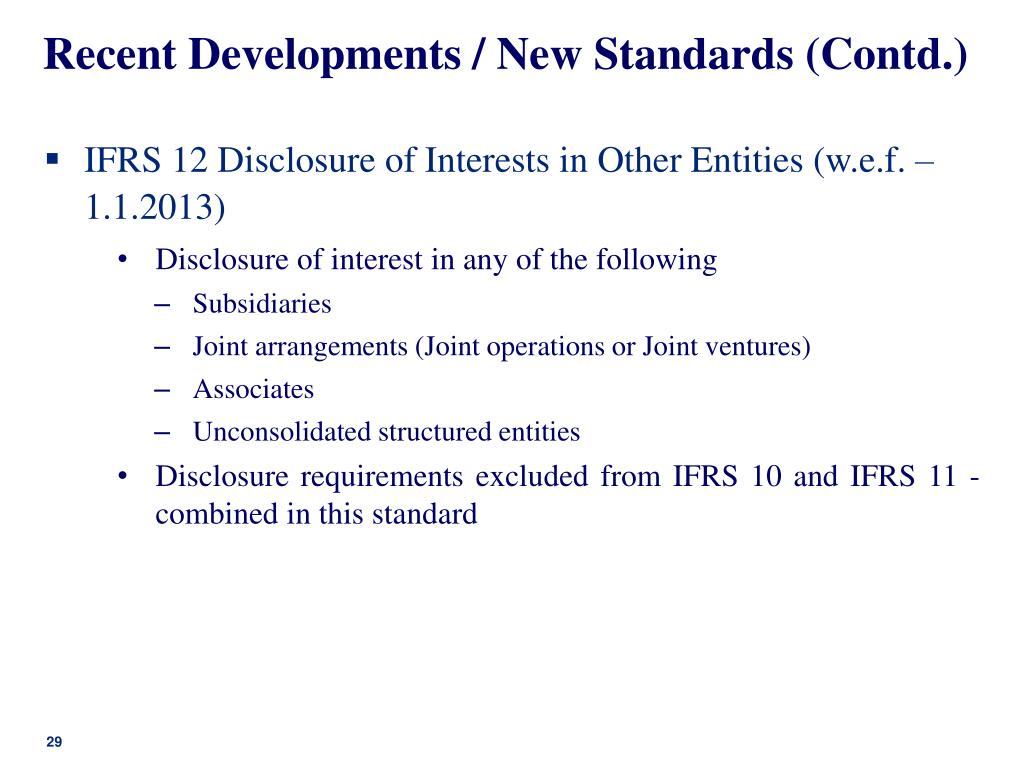 Recent Developments / New Standards (Contd.)

▪ IFRS 12 Disclosure of Interests in Other Entities (w.e.f. – 1.1.2013)

• Disclosure of interest in any of the following

– Subsidiaries

– Joint arrangements (Joint operations or Joint ventures)

– Associates

– Unconsolidated structured entities

• Disclosure requirements excluded from IFRS 10 and IFRS 11 - combined in this standard

29